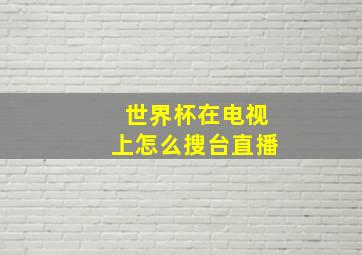 世界杯在电视上怎么搜台直播